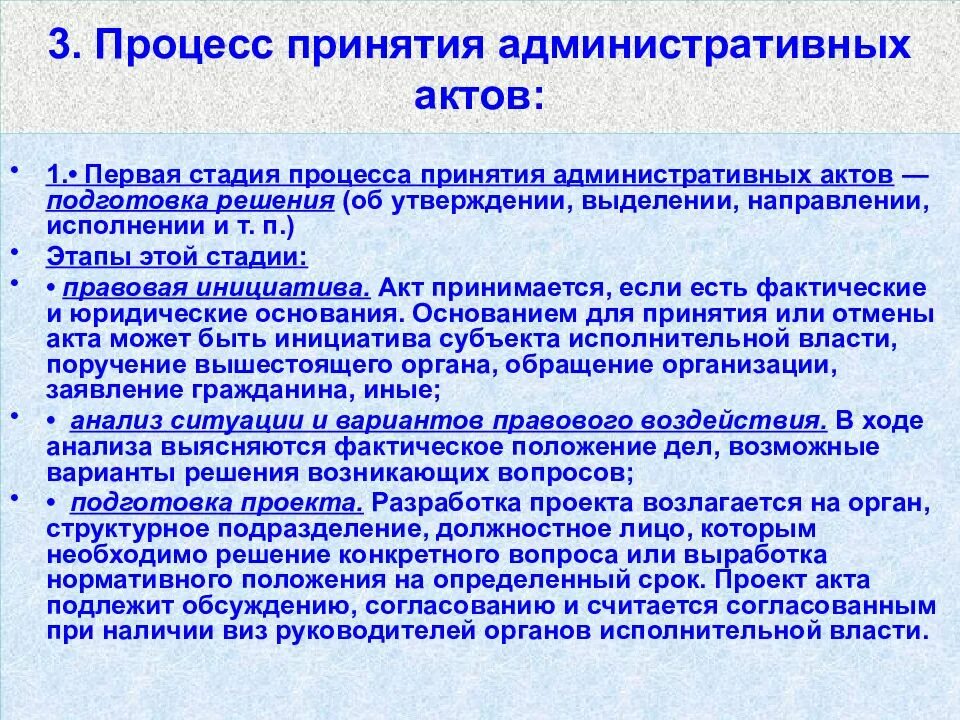 3. Процесс принятия административных актов:

• 1.• Первая стадия процесса принятия административных актов — подготовка решения (об утверждении, выделении, направлении, исполнении и т. п.)

• Этапы этой стадии:

• • правовая инициатива. Акт принимается, если есть фактические и юридические основания. Основанием для принятия или отмены акта может быть инициатива субъекта исполнительной власти, поручение вышестоящего органа, обращение организации, заявление гражданина, иные;

• • анализ ситуации и вариантов правового воздействия. В ходе анализа выясняются фактическое положение дел, возможные варианты решения возникающих вопросов;

• • подготовка проекта. Разработка проекта возлагается на орган, структурное подразделение, должностное лицо, которым необходимо решение конкретного вопроса или выработка нормативного положения на определенный срок. Проект акта подлежит обсуждению, согласованию и считается согласованным при наличии виз руководителей органов исполнительной власти.